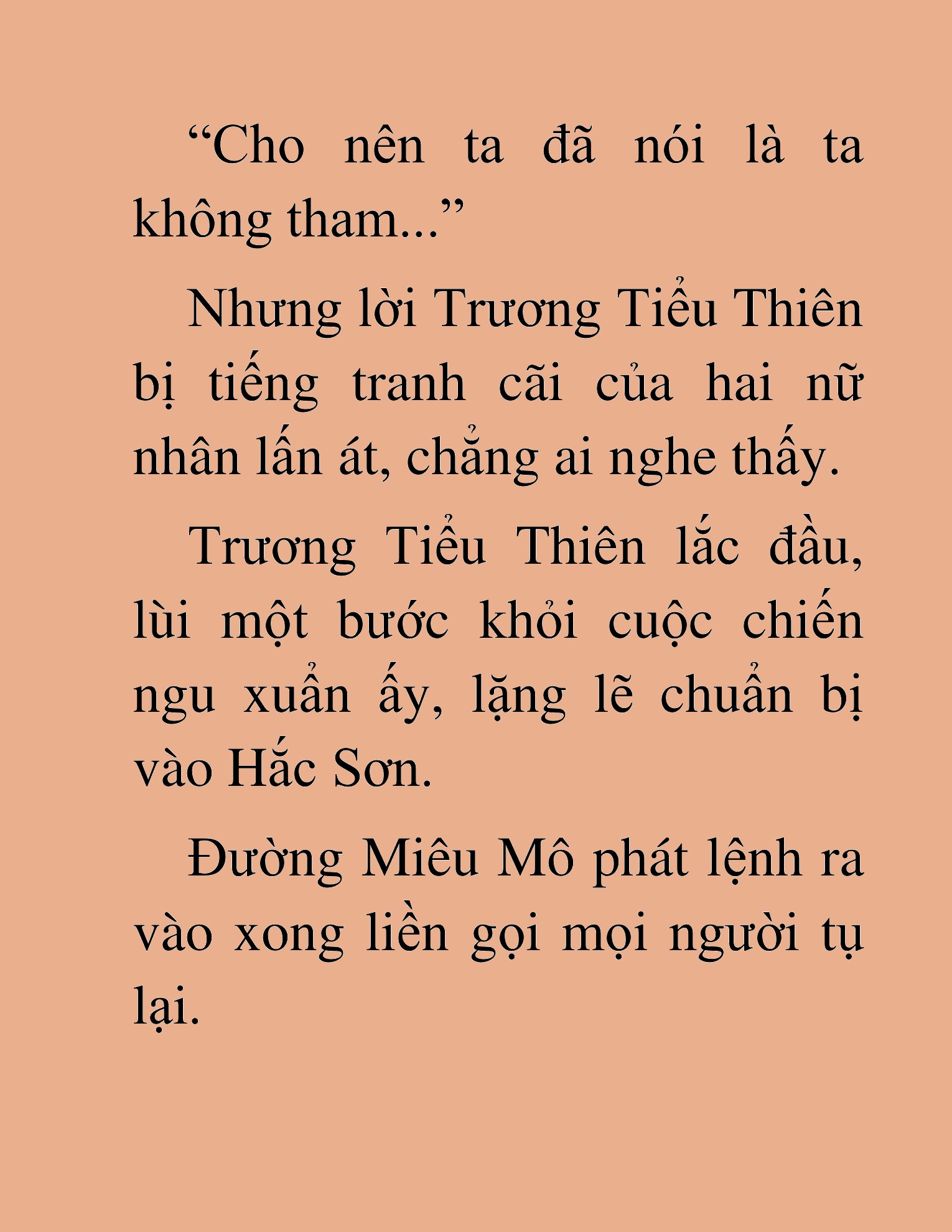 “Cho nên ta đã nói là ta không tham...”

Nhưng lời Trương Tiểu Thiên bị tiếng tranh cãi của hai nữ nhân lấn át, chẳng ai nghe thấy.

Trương Tiểu Thiên lắc đầu, lùi một bước khỏi cuộc chiến ngu xuẩn ấy, lặng lẽ chuẩn bị vào Hắc Sơn.

Đường Miêu Mô phát lệnh ra vào xong liền gọi mọi người tụ lại.